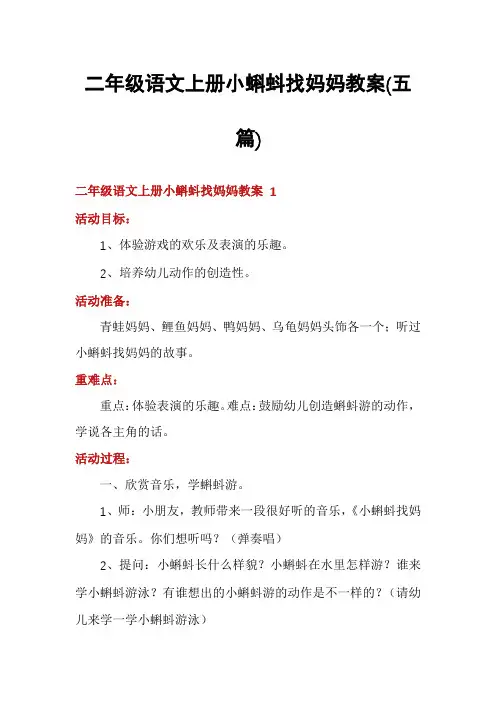 二年级语文上册小蝌蚪找妈妈教案(五篇)

二年级语文上册小蝌蚪找妈妈教案 1

活动目标：

1、体验游戏的欢乐及表演的乐趣。

2、培养幼儿动作的创造性。

活动准备：

青蛙妈妈、鲤鱼妈妈、鸭妈妈、乌龟妈妈头饰各一个；听过小蝌蚪找妈妈的故事。

重难点：

重点：体验表演的乐趣。难点：鼓励幼儿创造蝌蚪游的动作，学说各主角的话。

活动过程：

一、欣赏音乐，学蝌蚪游。

1、师：小朋友，教师带来一段很好听的音乐，《小蝌蚪找妈妈》的音乐。你们想听吗？（弹奏唱）

2、提问：小蝌蚪长什么样貌？小蝌蚪在水里怎样游？谁来学小蝌蚪游泳？有谁想出的小蝌蚪游的动作是不一样的？（请幼儿来学一学小蝌蚪游泳）